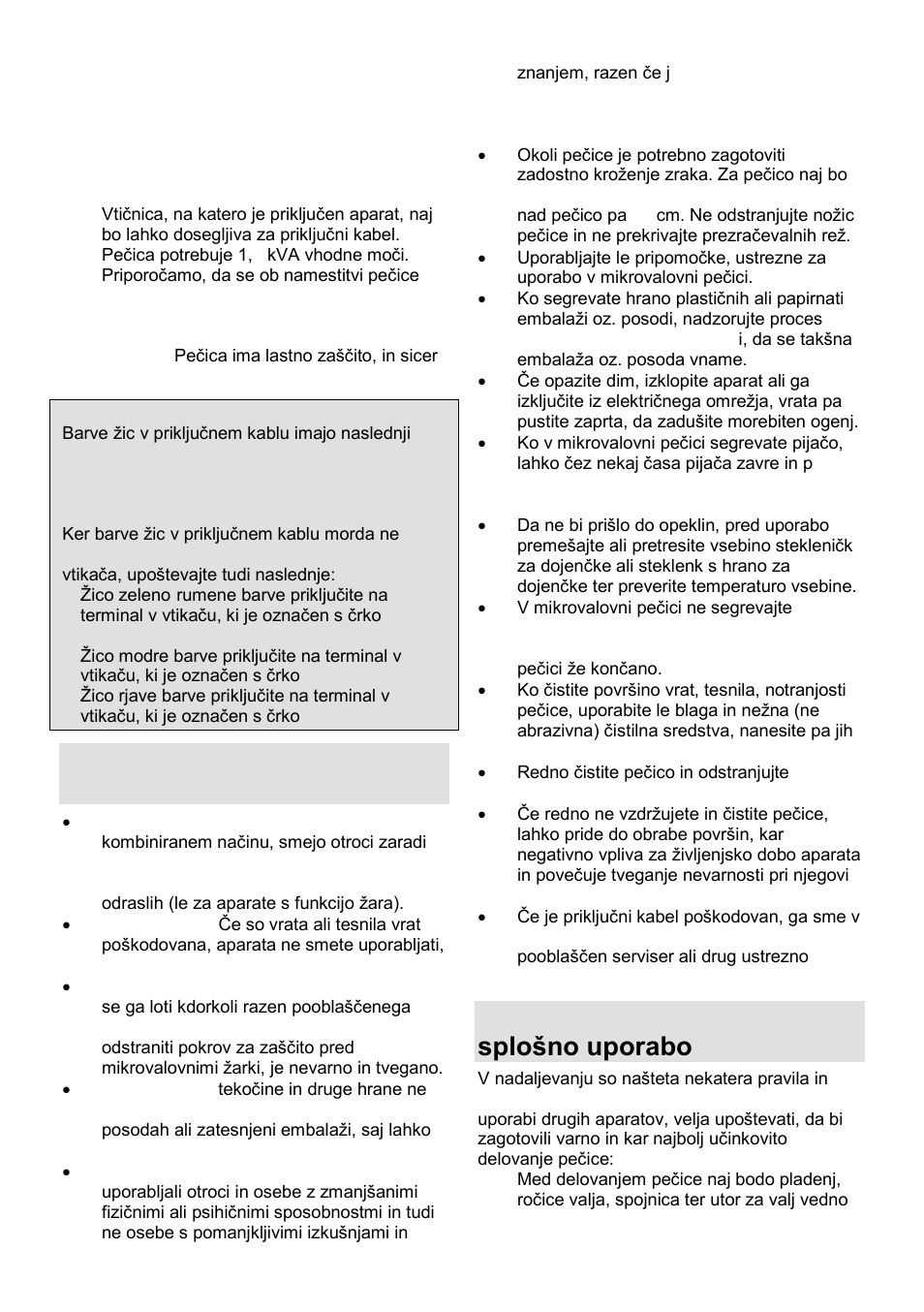 Vtičnica, na katero je priključen aparat, naj bo lahko dosegljiva za priključni kabel. Pečica potrebuje 1, kVA vhodne moči. Priporočamo, da se ob namestitvi pečice

Pečica ima lastno zaščito, in sicer

Barve žic v priključnem kablu imajo naslednji

Ker barve žic v priključnem kablu morda ne

vtikača, upoštevajte tudi naslednje:
Žico zeleno rumene barve priključite na terminal v vtikaču, ki je označen s črko

Žico modre barve priključite na terminal v vtikaču, ki je označen s črko
Žico rjave barve priključite na terminal v vtikaču, ki je označen s črko

•

kombiniranem načinu, smejo otroci zaradi

odraslih (le za aparate s funkcijo žara).
• Če so vrata ali tesnila vrat poškodovana, aparata ne smete uporabljati,

•

se ga loti kdorkoli razen pooblaščenega

odstraniti pokrov za zaščito pred mikrovalovnimi žarki, je nevarno in tvegano.
• tekočine in druge hrane ne

posodah ali zatesnjeni embalaži, saj lahko

•

uporabljali otroci in osebe z zmanjšanimi fizičnimi ali psihičnimi sposobnostmi in tudi ne osebe s pomanjkljivimi izkušnjami in

znanjem, razen če j

• Okoli pečice je potrebno zagotoviti zadostno kroženje zraka. Za pečico naj bo

nad pečico pa cm. Ne odstranjujte nožic pečice in ne prekrivajte prezračevalnih rež.
• Uporabljajte le pripomočke, ustrezne za uporabo v mikrovalovni pečici.
• Ko segrevate hrano plastičnih ali papirnati embalaži oz. posodi, nadzorujte proces i, da se takšna embalaža oz. posoda vname.
• Če opazite dim, izklopite aparat ali ga izključite iz električnega omrežja, vrata pa pustite zaprta, da zadušite morebiten ogenj.
• Ko v mikrovalovni pečici segrevate pijačo, lahko čez nekaj časa pijača zavre in p

• Da ne bi prišlo do opeklin, pred uporabo premešajte ali pretresite vsebino stekleničk za dojenčke ali steklenk s hrano za dojenčke ter preverite temperaturo vsebine.
• V mikrovalovni pečici ne segrevajte

pečici že končano.
• Ko čistite površino vrat, tesnila, notranjosti pečice, uporabite le blaga in nežna (ne abrazivna) čistilna sredstva, nanesite pa jih

• Redno čistite pečico in odstranjujte

• Če redno ne vzdržujete in čistite pečice, lahko pride do obrabe površin, kar negativno vpliva za življenjsko dobo aparata in povečuje tveganje nevarnosti pri njegovi

• Če je priključni kabel poškodovan, ga sme v

pooblaščen serviser ali drug ustrezno

splošno uporabo
V nadaljevanju so našteta nekatera pravila in

uporabi drugih aparatov, velja upoštevati, da bi zagotovili varno in kar najbolj učinkovito delovanje pečice:
Med delovanjem pečice naj bodo pladenj, ročice valja, spojnica ter utor za valj vedno